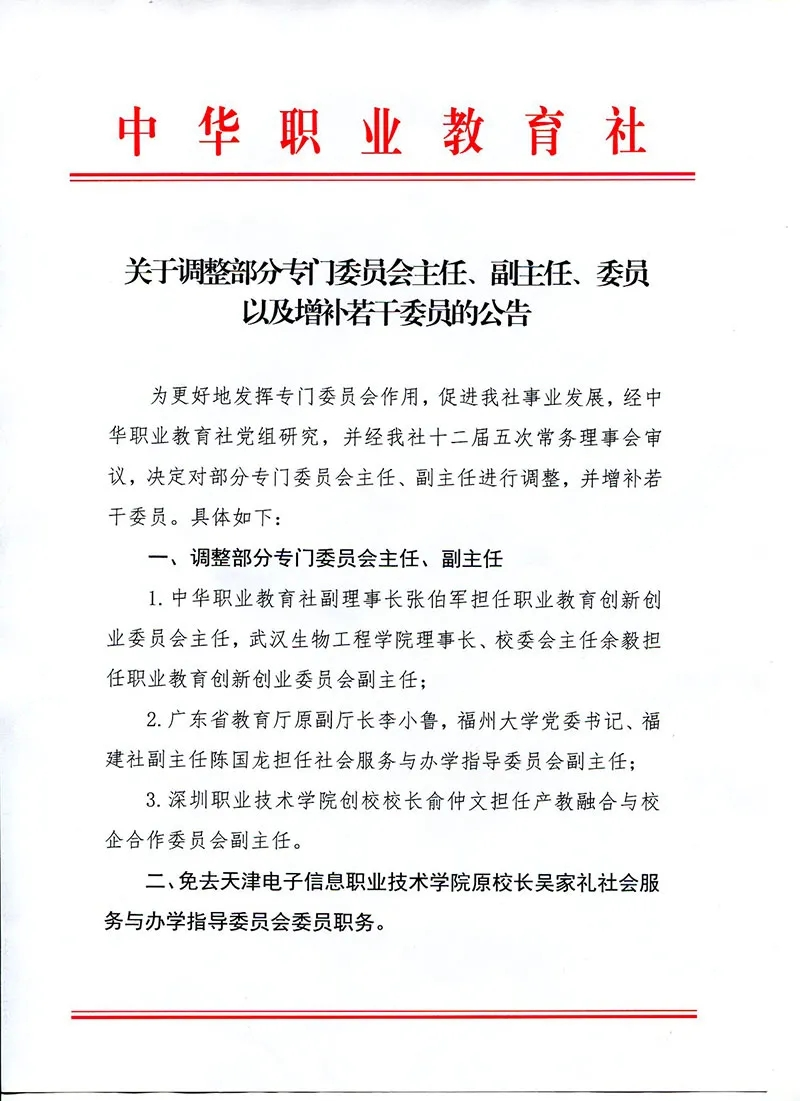 中华职业教育社

关于调整部分专门委员会主任、副主任、委员以及增补若干委员的公告

为更好地发挥专门委员会作用，促进我社事业发展，经中华职业教育社党组研究，并经我社十二届五次常务理事会审议，决定对部分专门委员会主任、副主任进行调整，并增补若干委员。具体如下：

一、调整部分专门委员会主任、副主任

1. 中华职业教育社副理事长张伯军担任职业教育创新创业委员会主任，武汉生物工程学院理事长、校委会主任余毅担任职业教育创新创业委员会副主任；

2. 广东省教育厅原副厅长李小鲁，福州大学党委书记、福建社副主任陈国龙担任社会服务与办学指导委员会副主任；

3. 深圳职业技术学院创校校长俞仲文担任产教融合与校企合作委员会副主任。

二、免去天津电子信息职业技术学院原校长吴家礼社会服务与办学指导委员会委员职务。